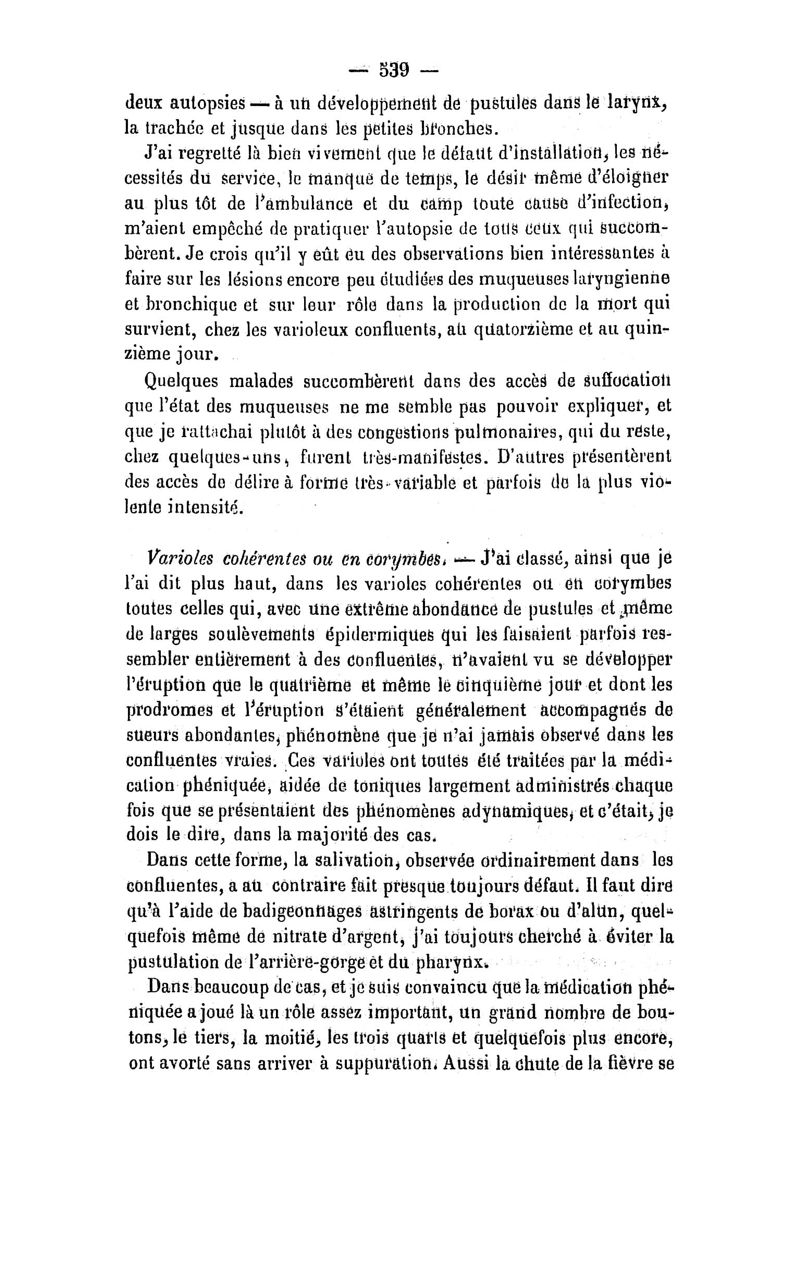 — 539 —

deux autopsies — à un développement de pustules dans le larynx, la trachée et jusque dans les petites bronches.

J'ai regretté là bien vivement que le défaut d'installation, les nécessités du service, le manque de temps, le désir même d'éloigner au plus tôt de l'ambulance et du camp toute cause d'infection, m'aient empêché de pratiquer l'autopsie de tous ceux qui succombèrent. Je crois qu'il y eût eu des observations bien intéressantes à faire sur les lésions encore peu étudiées des muqueuses laryngienne et bronchique et sur leur rôle dans la production de la mort qui survient, chez les varioleux confluents, au quatorzième et au quinzième jour.

Quelques malades succombèrent dans des accès de suffocation que l'état des muqueuses ne me semble pas pouvoir expliquer, et que je rattachai plutôt à des congestions pulmonaires, qui du reste, chez quelques-uns, furent très-manifestes. D'autres présentèrent des accès de délire à forme très-variable et parfois de la plus violente intensité.

Varioles cohérentes ou en corymbes. — J'ai classé, ainsi que je l'ai dit plus haut, dans les varioles cohérentes ou en corymbes toutes celles qui, avec une extrême abondance de pustules et même de larges soulèvements épidermiques qui les faisaient parfois ressembler entièrement à des confluentes, n'avaient vu se développer l'éruption que le quatrième et même le cinquième jour et dont les prodromes et l'éruption s'étaient généralement accompagnés de sueurs abondantes, phénomène que je n'ai jamais observé dans les confluentes vraies. Ces varioles ont toutes été traitées par la médication phéniquée, aidée de toniques largement administrés chaque fois que se présentaient des phénomènes adynamiques, et c'était, je dois le dire, dans la majorité des cas.

Dans cette forme, la salivation, observée ordinairement dans les confluentes, a au contraire fait presque toujours défaut. Il faut dire qu'à l'aide de badigeonnages astringents de borax ou d'alun, quelquefois même de nitrate d'argent, j'ai toujours cherché à éviter la pustulation de l'arrière-gorge et du pharynx.

Dans beaucoup de cas, et je suis convaincu que la médication phéniquée a joué là un rôle assez important, un grand nombre de boutons, le tiers, la moitié, les trois quarts et quelquefois plus encore, ont avorté sans arriver à suppuration. Aussi la chute de la fièvre se